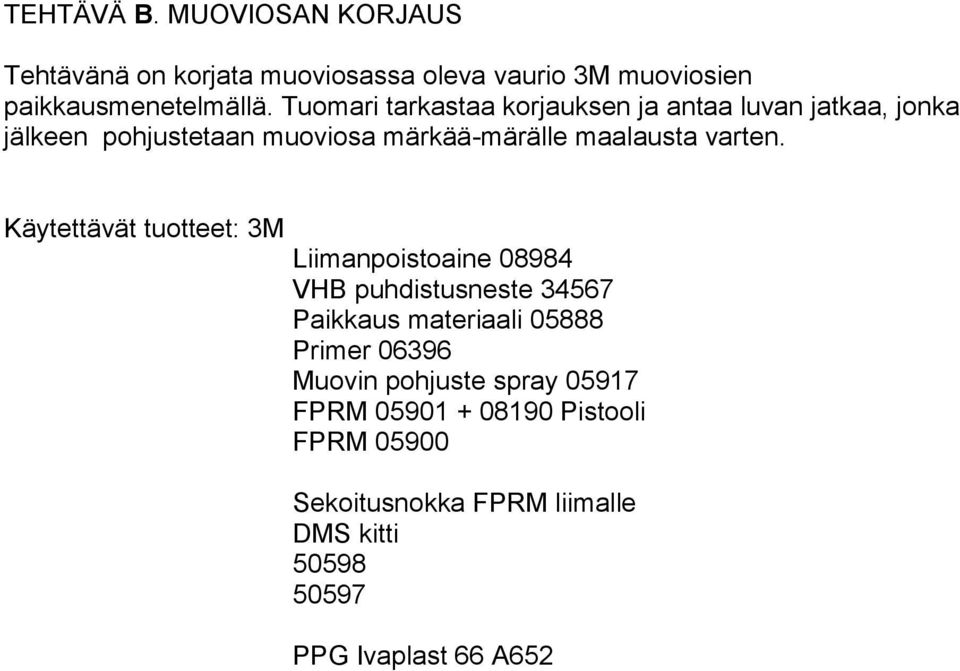 TEHTÄVÄ B. MUOVIOSAN KORJAUS

Tehtävänä on korjata muoviosassa oleva vaurio 3M muoviosien paikkausmenetelmällä. Tuomari tarkastaa korjauksen ja antaa luvan jatkaa, jonka jälkeen pohjustetaan muoviosa märkää-märälle maalausta varten.

Käytettävät tuotteet: 3M
Liimanpoistoaine 08984
VHB puhdistusneste 34567
Paikkaus materiaali 05888
Primer 06396
Muovin pohjuste spray 05917
FPRM 05901 + 08190 Pistooli
FPRM 05900

Sekoitusnokka FPRM liimalle
DMS kitti
50598
50597

PPG Ivaplast 66 A652